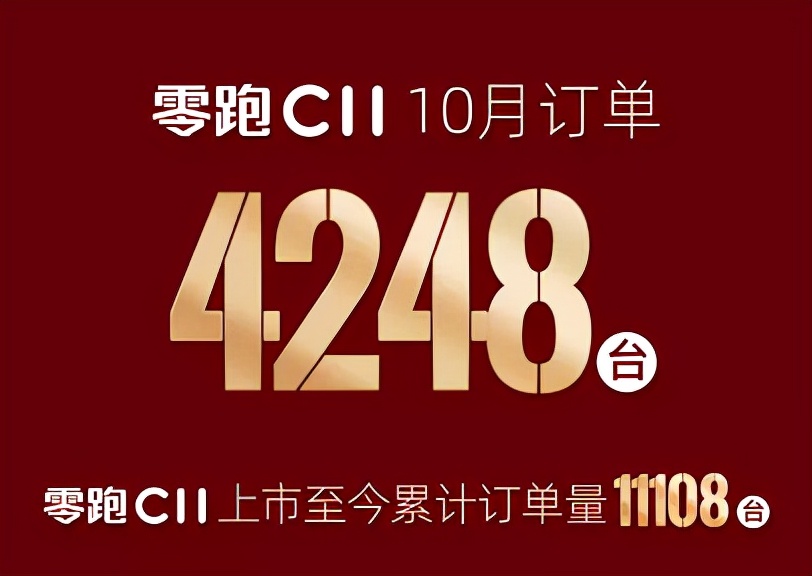 零跑C11 10月订单

4248台

零跑C11上市至今累计订单量11108台